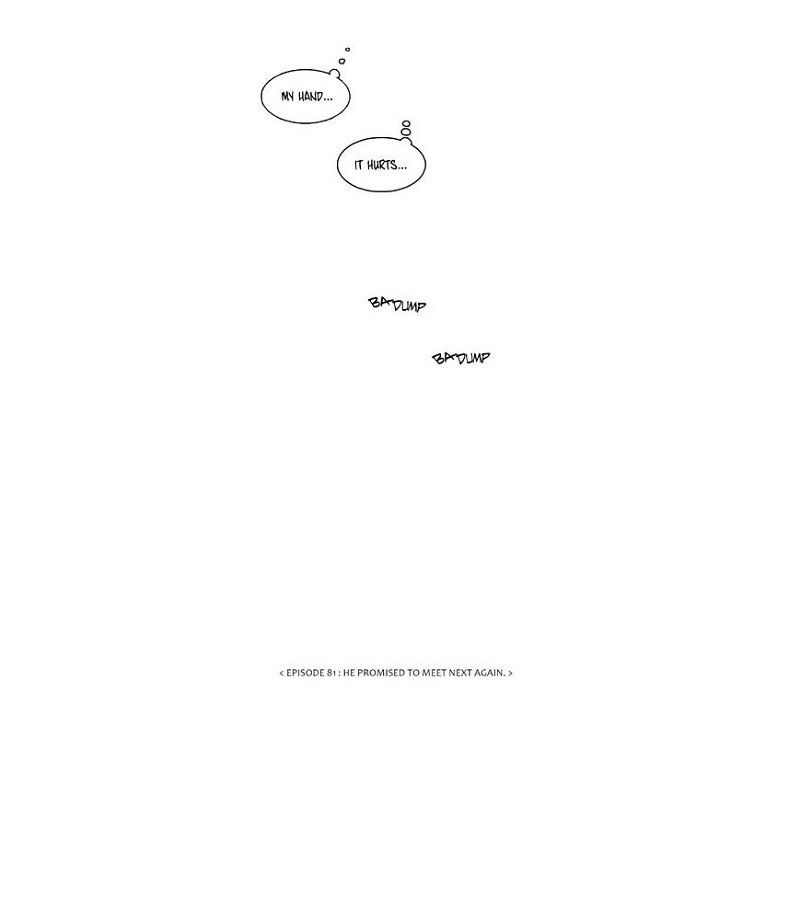 MY HAND...

IT HURTS...

BADUMP

BADUMP

< EPISODE 81 : HE PROMISED TO MEET NEXT AGAIN. >